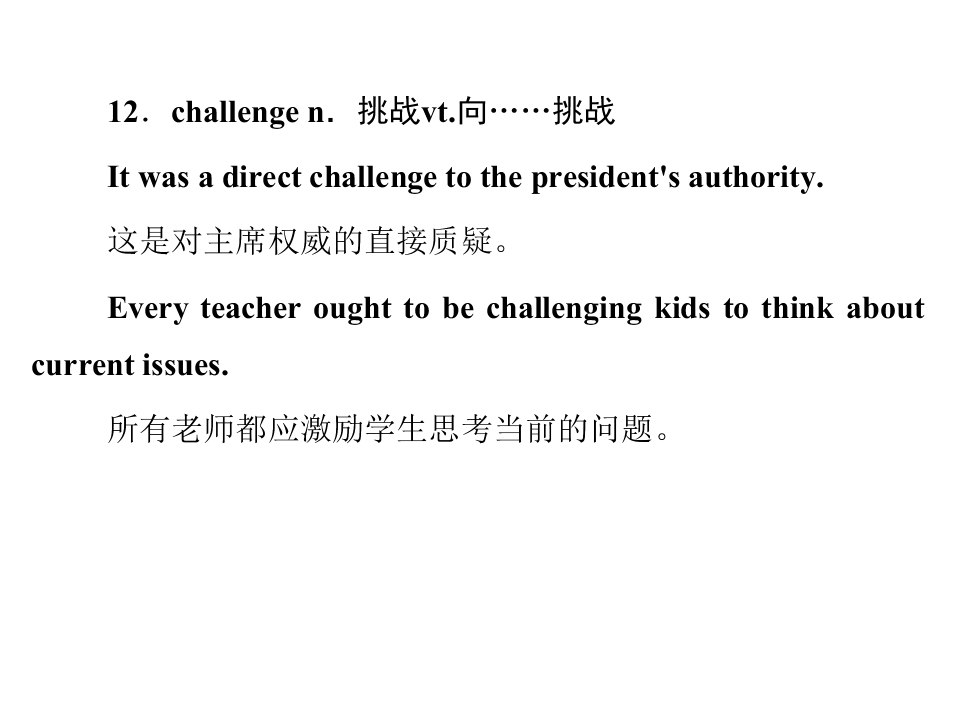 12．challenge n．挑战vt.向……挑战

It was a direct challenge to the president's authority.

这是对主席权威的直接质疑。

Every teacher ought to be challenging kids to think about current issues.

所有老师都应激励学生思考当前的问题。